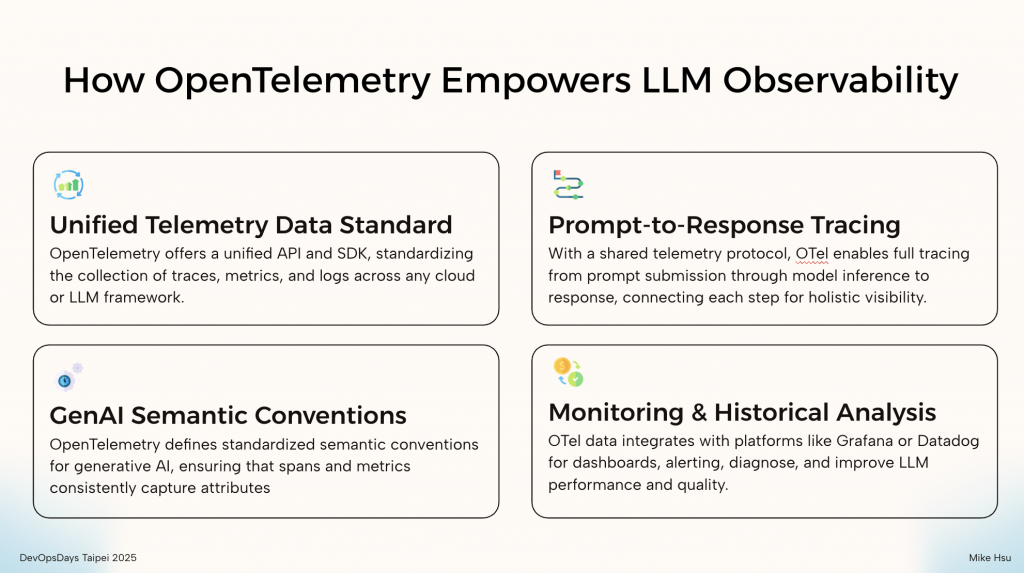 How OpenTelemetry Empowers LLM Observability

Unified Telemetry Data Standard

OpenTelemetry offers a unified API and SDK, standardizing the collection of traces, metrics, and logs across any cloud or LLM framework.

Prompt-to-Response Tracing

With a shared telemetry protocol, OTel enables full tracing from prompt submission through model inference to response, connecting each step for holistic visibility.

GenAI Semantic Conventions

OpenTelemetry defines standardized semantic conventions for generative AI, ensuring that spans and metrics consistently capture attributes

Monitoring & Historical Analysis

OTel data integrates with platforms like Grafana or Datadog for dashboards, alerting, diagnose, and improve LLM performance and quality.

DevOpsDays Taipei 2025

Mike Hsu